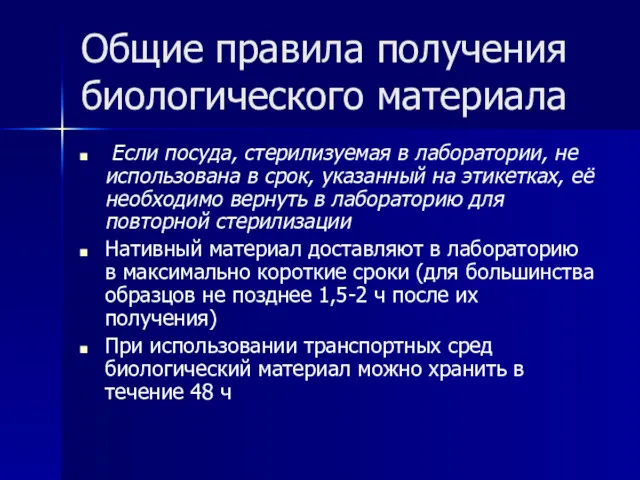 Общие правила получения биологического материала

Если посуда, стерилизуемая в лаборатории, не использована в срок, указанный на этикетках, её необходимо вернуть в лабораторию для повторной стерилизации

Нативный материал доставляют в лабораторию в максимально короткие сроки (для большинства образцов не позднее 1,5-2 ч после их получения)

При использовании транспортных сред биологический материал можно хранить в течение 48 ч